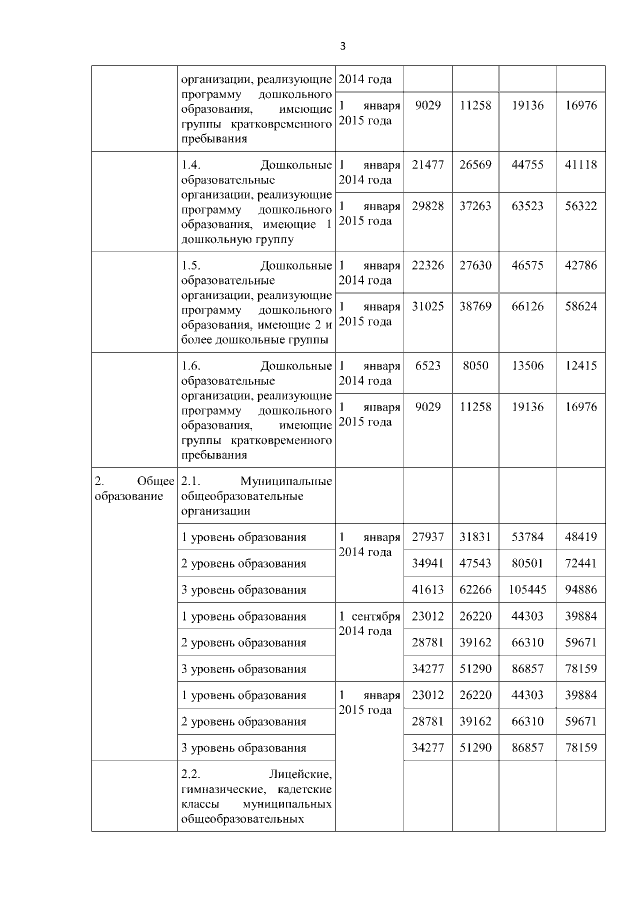 3

| | | | | | | |
|---|---|---|---|---|---|---|
| | организации, реализующие программу дошкольного образования, имеющие группы кратковременного пребывания | 2014 года | | | | |
| | | 1 января 2015 года | 9029 | 11258 | 19136 | 16976 |
| | 1.4. Дошкольные образовательные организации, реализующие программу дошкольного образования, имеющие 1 дошкольную группу | 1 января 2014 года | 21477 | 26569 | 44755 | 41118 |
| | | 1 января 2015 года | 29828 | 37263 | 63523 | 56322 |
| | 1.5. Дошкольные образовательные организации, реализующие программу дошкольного образования, имеющие 2 и более дошкольные группы | 1 января 2014 года | 22326 | 27630 | 46575 | 42786 |
| | | 1 января 2015 года | 31025 | 38769 | 66126 | 58624 |
| | 1.6. Дошкольные образовательные организации, реализующие программу дошкольного образования, имеющие группы кратковременного пребывания | 1 января 2014 года | 6523 | 8050 | 13506 | 12415 |
| | | 1 января 2015 года | 9029 | 11258 | 19136 | 16976 |
| 2. Общее образование | 2.1. Муниципальные общеобразовательные организации | | | | | |
| | 1 уровень образования | 1 января 2014 года | 27937 | 31831 | 53784 | 48419 |
| | 2 уровень образования | | 34941 | 47543 | 80501 | 72441 |
| | 3 уровень образования | | 41613 | 62266 | 105445 | 94886 |
| | 1 уровень образования | 1 сентября 2014 года | 23012 | 26220 | 44303 | 39884 |
| | 2 уровень образования | | 28781 | 39162 | 66310 | 59671 |
| | 3 уровень образования | | 34277 | 51290 | 86857 | 78159 |
| | 1 уровень образования | 1 января 2015 года | 23012 | 26220 | 44303 | 39884 |
| | 2 уровень образования | | 28781 | 39162 | 66310 | 59671 |
| | 3 уровень образования | | 34277 | 51290 | 86857 | 78159 |
| | 2.2. Лицейские, гимназические, кадетские классы муниципальных общеобразовательных | | | | | |